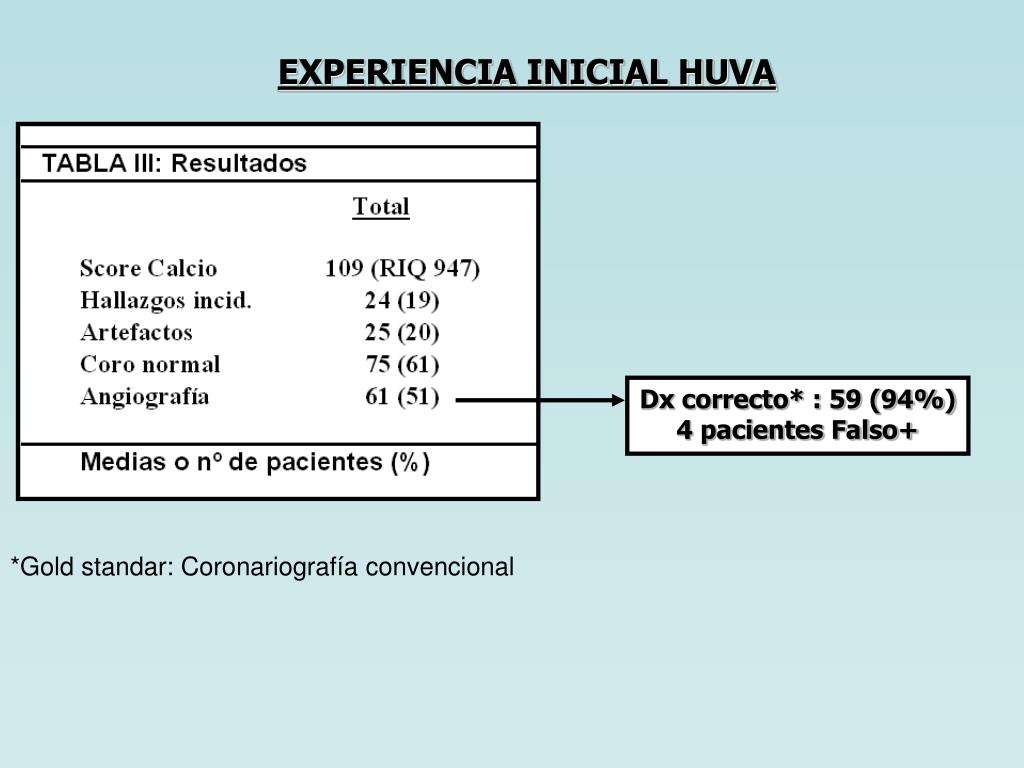 EXPERIENCIA INICIAL HUVA

TABLA III: Resultados

| | Total |
|---|---|
| Score Calcio | 109 (RIQ 947) |
| Hallazgos incid. | 24 (19) |
| Artefactos | 25 (20) |
| Coro normal | 75 (61) |
| Angiografía | 61 (51) |

Medias o nº de pacientes (%)

Dx correcto* : 59 (94%)
4 pacientes Falso+

*Gold standar: Coronariografía convencional